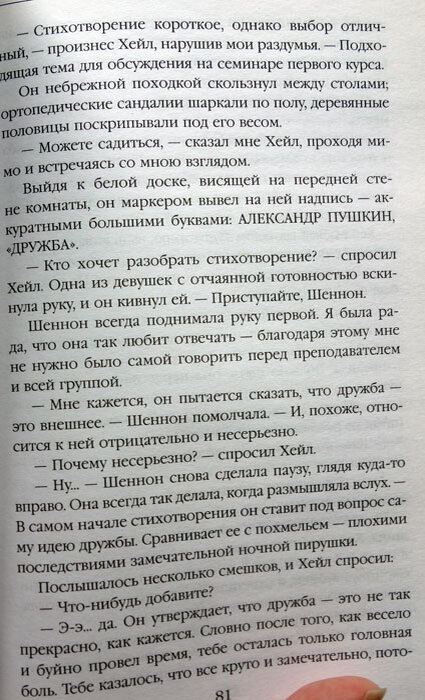 — Стихотворение короткое, однако выбор отличный, — произнес Хейл, нарушив мои раздумья. — Подходящая тема для обсуждения на семинаре первого курса.

Он небрежной походкой скользнул между столами; ортопедические сандалии шаркали по полу, деревянные половицы поскрипывали под его весом.

— Можете садиться, — сказал мне Хейл, проходя мимо и встречаясь со мною взглядом.

Выйдя к белой доске, висящей на передней стене комнаты, он маркером вывел на ней надпись — аккуратными большими буквами: АЛЕКСАНДР ПУШКИН, «ДРУЖБА».

— Кто хочет разобрать стихотворение? — спросил Хейл. Одна из девушек с отчаянной готовностью вскинула руку, и он кивнул ей. — Приступайте, Шеннон.

Шеннон всегда поднимала руку первой. Я была рада, что она так любит отвечать — благодаря этому мне не нужно было самой говорить перед преподавателем и всей группой.

— Мне кажется, он пытается сказать, что дружба — это внешнее. — Шеннон помолчала. — И, похоже, относится к ней отрицательно и несерьезно.

— Почему несерьезно? — спросил Хейл.

— Ну... — Шеннон снова сделала паузу, глядя куда-то вправо. Она всегда так делала, когда размышляла вслух. — В самом начале стихотворения он ставит под вопрос саму идею дружбы. Сравнивает ее с похмельем — плохими последствиями замечательной ночной пирушки.

Послышалось несколько смешков, и Хейл спросил:

— Что-нибудь добавите?

— Э-э... да. Он утверждает, что дружба — это не так прекрасно, как кажется. Словно после того, как весело и буйно провел время, тебе осталась только головная боль. Тебе казалось, что все круто и замечательно, пото-

81